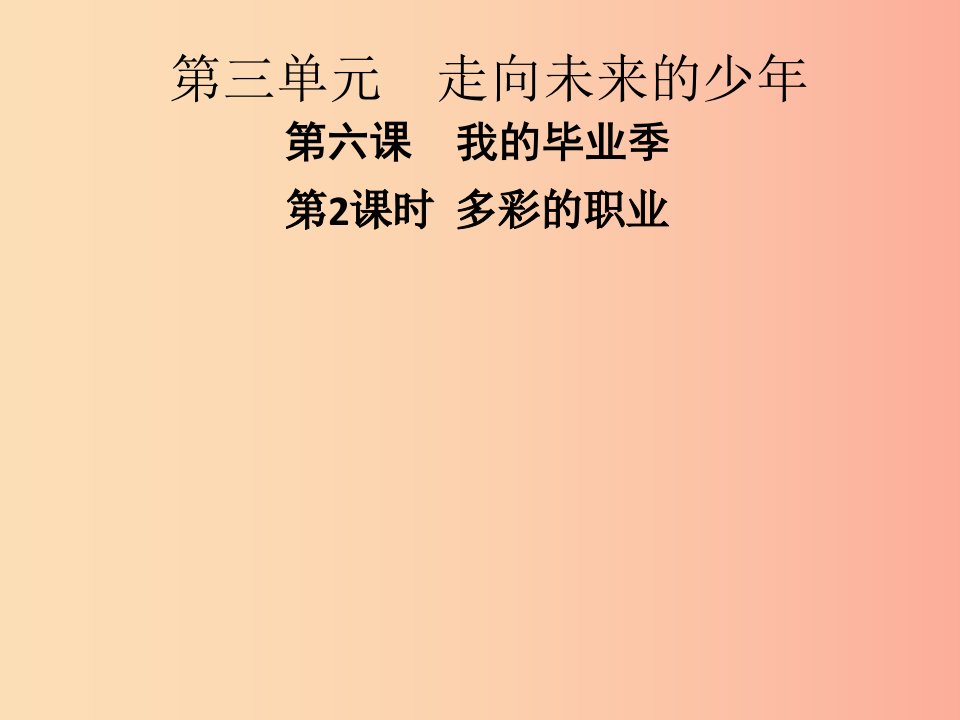 第三单元　走向未来的少年

第六课　我的毕业季

第2课时  多彩的职业